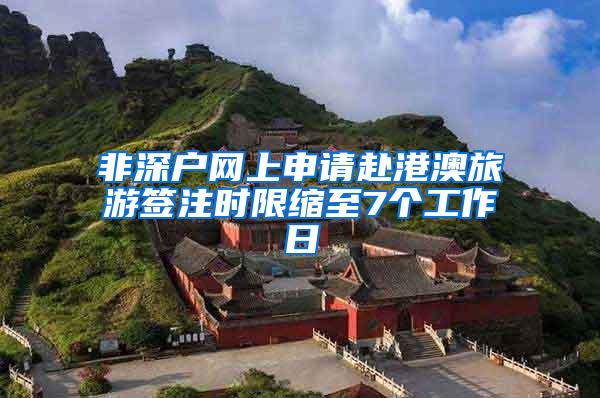 非深户网上申请赴港澳旅游签注时限缩至7个工作日